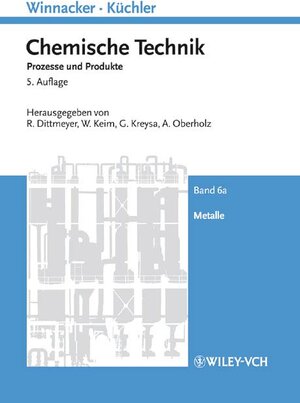 Winnacker · Küchler

Chemische Technik

Prozesse und Produkte

5. Auflage

Herausgegeben von
R. Dittmeyer, W. Keim, G. Kreysa, A. Oberholz

Band 6a

Metalle

WILEY-VCH